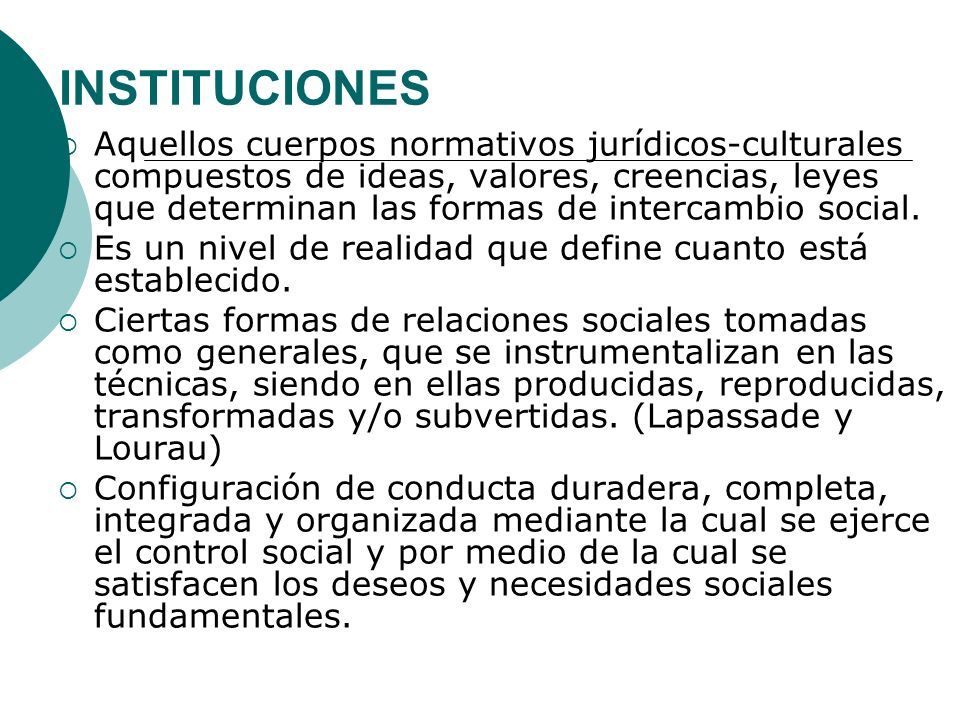 INSTITUCIONES

Aquellos cuerpos normativos jurídicos-culturales compuestos de ideas, valores, creencias, leyes que determinan las formas de intercambio social.

Es un nivel de realidad que define cuanto está establecido.

Ciertas formas de relaciones sociales tomadas como generales, que se instrumentalizan en las técnicas, siendo en ellas producidas, reproducidas, transformadas y/o subvertidas. (Lapassade y Lourau)

Configuración de conducta duradera, completa, integrada y organizada mediante la cual se ejerce el control social y por medio de la cual se satisfacen los deseos y necesidades sociales fundamentales.